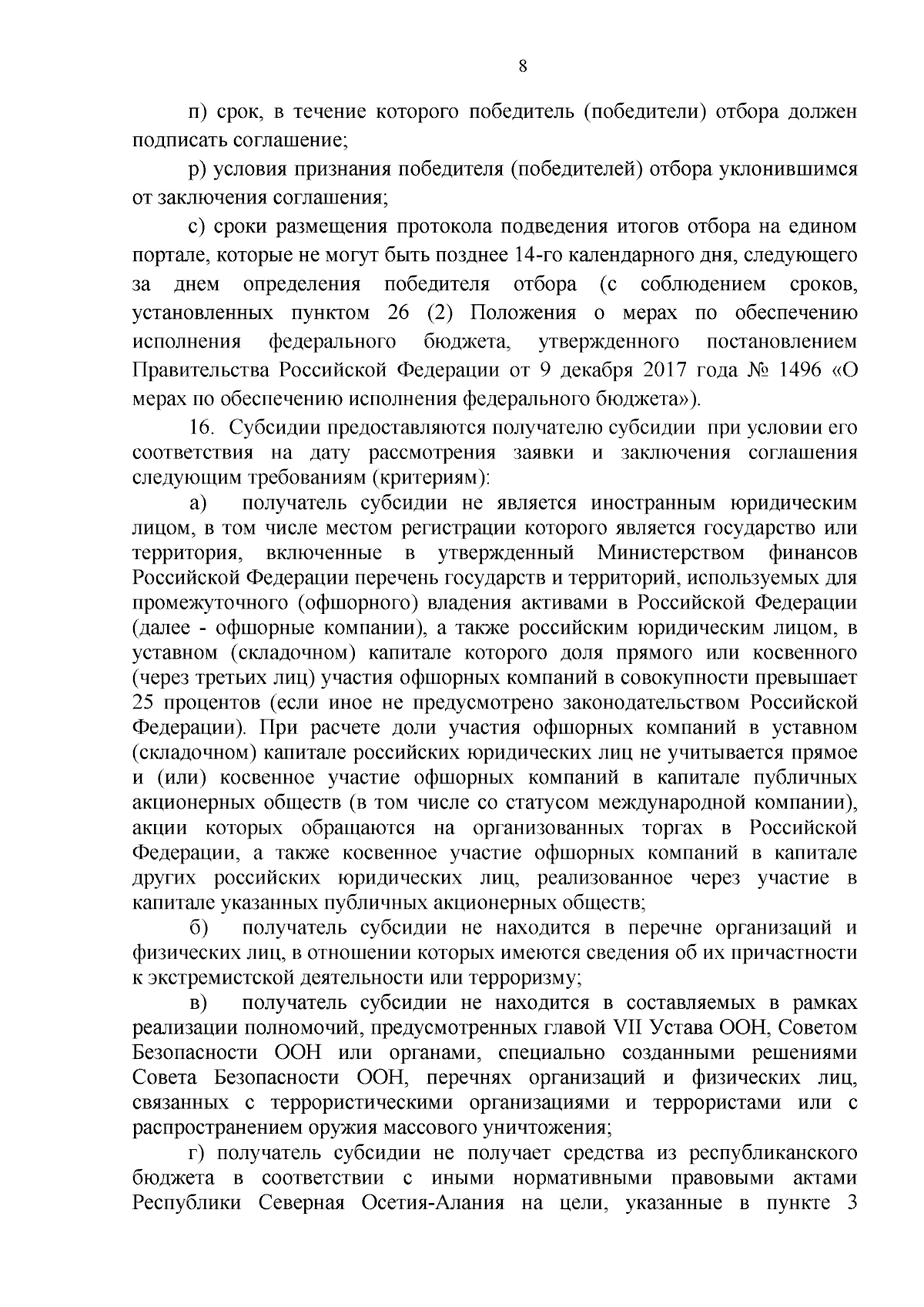 8

п) срок, в течение которого победитель (победители) отбора должен подписать соглашение;

р) условия признания победителя (победителей) отбора уклонившимся от заключения соглашения;

с) сроки размещения протокола подведения итогов отбора на едином портале, которые не могут быть позднее 14-го календарного дня, следующего за днем определения победителя отбора (с соблюдением сроков, установленных пунктом 26 (2) Положения о мерах по обеспечению исполнения федерального бюджета, утвержденного постановлением Правительства Российской Федерации от 9 декабря 2017 года № 1496 «О мерах по обеспечению исполнения федерального бюджета»).

16. Субсидии предоставляются получателю субсидии при условии его соответствия на дату рассмотрения заявки и заключения соглашения следующим требованиям (критериям):

а) получатель субсидии не является иностранным юридическим лицом, в том числе местом регистрации которого является государство или территория, включенные в утвержденный Министерством финансов Российской Федерации перечень государств и территорий, используемых для промежуточного (офшорного) владения активами в Российской Федерации (далее - офшорные компании), а также российским юридическим лицом, в уставном (складочном) капитале которого доля прямого или косвенного (через третьих лиц) участия офшорных компаний в совокупности превышает 25 процентов (если иное не предусмотрено законодательством Российской Федерации). При расчете доли участия офшорных компаний в уставном (складочном) капитале российских юридических лиц не учитывается прямое и (или) косвенное участие офшорных компаний в капитале публичных акционерных обществ (в том числе со статусом международной компании), акции которых обращаются на организованных торгах в Российской Федерации, а также косвенное участие офшорных компаний в капитале других российских юридических лиц, реализованное через участие в капитале указанных публичных акционерных обществ;

б) получатель субсидии не находится в перечне организаций и физических лиц, в отношении которых имеются сведения об их причастности к экстремистской деятельности или терроризму;

в) получатель субсидии не находится в составляемых в рамках реализации полномочий, предусмотренных главой VII Устава ООН, Советом Безопасности ООН или органами, специально созданными решениями Совета Безопасности ООН, перечнях организаций и физических лиц, связанных с террористическими организациями и террористами или с распространением оружия массового уничтожения;

г) получатель субсидии не получает средства из республиканского бюджета в соответствии с иными нормативными правовыми актами Республики Северная Осетия-Алания на цели, указанные в пункте 3